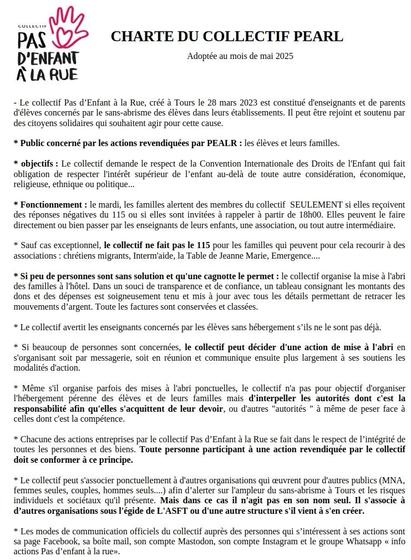 COLLECTIF
PAS D'ENFANT À LA RUE

CHARTE DU COLLECTIF PEARL

Adoptée au mois de mai 2025

- Le collectif Pas d'Enfant à la Rue, créé à Tours le 28 mars 2023 est constitué d'enseignants et de parents d'élèves concernés par le sans-abrisme des élèves dans leurs établissements. Il peut être rejoint et soutenu par des citoyens solidaires qui souhaitent agir pour cette cause.

* Public concerné par les actions revendiquées par PEALR : les élèves et leurs familles.

* objectifs : Le collectif demande le respect de la Convention Internationale des Droits de l'Enfant qui fait obligation de respecter l'intérêt supérieur de l'enfant au-delà de toute autre considération, économique, religieuse, ethnique ou politique...

* Fonctionnement : le mardi, les familles alertent des membres du collectif SEULEMENT si elles reçoivent des réponses négatives du 115 ou si elles sont invitées à rappeler à partir de 18h00. Elles peuvent le faire directement ou bien passer par les enseignants de leurs enfants, une association, ou tout autre intermédiaire.

* Sauf cas exceptionnel, le collectif ne fait pas le 115 pour les familles qui peuvent pour cela recourir à des associations : chrétiens migrants, Interm'aide, la Table de Jeanne Marie, Emergence....

* Si peu de personnes sont sans solution et qu'une cagnotte le permet : le collectif organise la mise à l'abri des familles à l'hôtel. Dans un souci de transparence et de confiance, un tableau consignant les montants des dons et des dépenses est soigneusement tenu et mis à jour avec tous les détails permettant de retracer les mouvements d'argent. Toute les factures sont conservées et classées.

* Le collectif avertit les enseignants concernés par les élèves sans hébergement s'ils ne le sont pas déjà.

* Si beaucoup de personnes sont concernées, le collectif peut décider d'une action de mise à l'abri en s'organisant soit par messagerie, soit en réunion et communique ensuite plus largement à ses soutiens les modalités d'action.

* Même s'il organise parfois des mises à l'abri ponctuelles, le collectif n'a pas pour objectif d'organiser l'hébergement pérenne des élèves et de leurs familles mais d'interpeller les autorités dont c'est la responsabilité afin qu'elles s'acquittent de leur devoir, ou d'autres "autorités " à même de peser face à celles dont c'est la compétence.

* Chacune des actions entreprises par le collectif Pas d'Enfant à la Rue se fait dans le respect de l'intégrité de toutes les personnes et des biens. Toute personne participant à une action revendiquée par le collectif doit se conformer à ce principe.

* Le collectif peut s'associer ponctuellement à d'autres organisations qui œuvrent pour d'autres publics (MNA, femmes seules, couples, hommes seuls....) afin d'alerter sur l'ampleur du sans-abrisme à Tours et les risques individuels et sociétaux qu'il présente. Mais dans ce cas il n'agit pas en son nom seul. Il s'associe à d'autres organisations sous l'égide de L'ASFT ou d'une autre structure s'il vient à s'en créer.

* Les modes de communication officiels du collectif auprès des personnes qui s'intéressent à ses actions sont sa page Facebook, sa boîte mail, son compte Mastodon, son compte Instagram et le groupe Whatsapp « info actions Pas d'enfant à la rue».